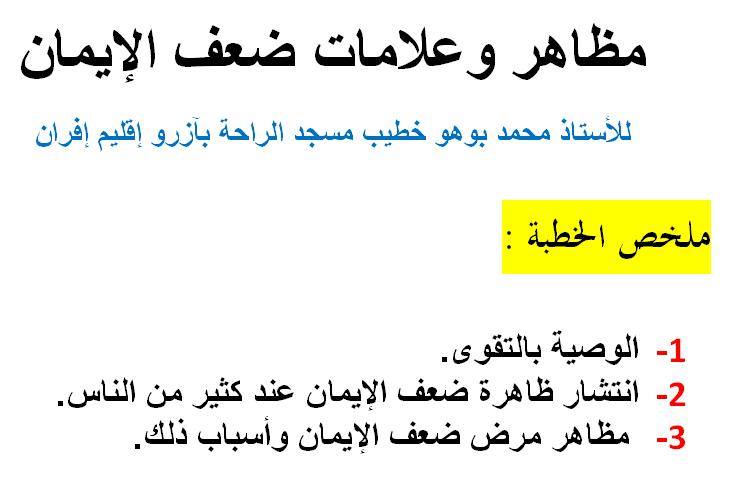 مظاهر وعلامات ضعف الإيمان

للأستاذ محمد بوهو خطيب مسجد الراحة بآزرو إقليم إفران

ملخص الخطبة :

1- الوصية بالتقوى.
2- انتشار ظاهرة ضعف الإيمان عند كثير من الناس.
3- مظاهر مرض ضعف الإيمان وأسباب ذلك.